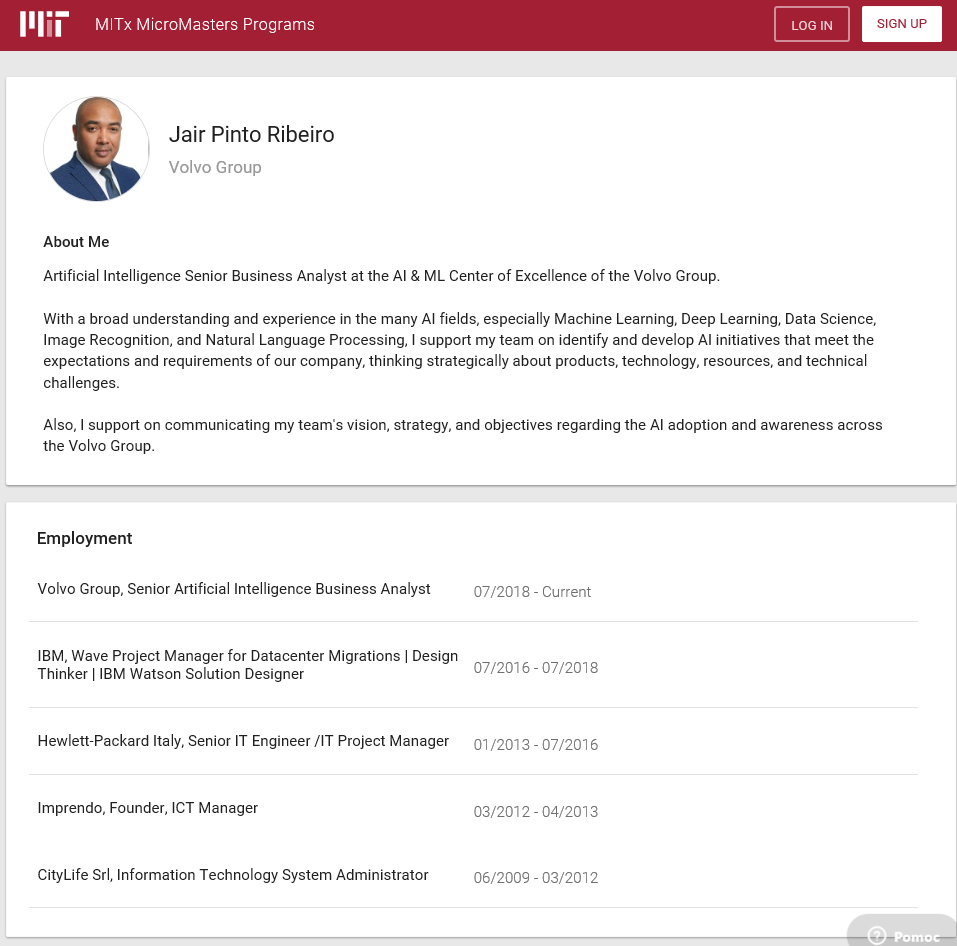 MIT MITx MicroMasters Programs

LOG IN

SIGN UP

Jair Pinto Ribeiro

Volvo Group

About Me

Artificial Intelligence Senior Business Analyst at the AI & ML Center of Excellence of the Volvo Group.

With a broad understanding and experience in the many AI fields, especially Machine Learning, Deep Learning, Data Science, Image Recognition, and Natural Language Processing, I support my team on identify and develop AI initiatives that meet the expectations and requirements of our company, thinking strategically about products, technology, resources, and technical challenges.

Also, I support on communicating my team's vision, strategy, and objectives regarding the AI adoption and awareness across the Volvo Group.

Employment

| | |
|---|---|
| Volvo Group, Senior Artificial Intelligence Business Analyst | 07/2018 - Current |
| IBM, Wave Project Manager for Datacenter Migrations \| Design Thinker \| IBM Watson Solution Designer | 07/2016 - 07/2018 |
| Hewlett-Packard Italy, Senior IT Engineer /IT Project Manager | 01/2013 - 07/2016 |
| Imprendo, Founder, ICT Manager | 03/2012 - 04/2013 |
| CityLife Srl, Information Technology System Administrator | 06/2009 - 03/2012 |

Pomoc